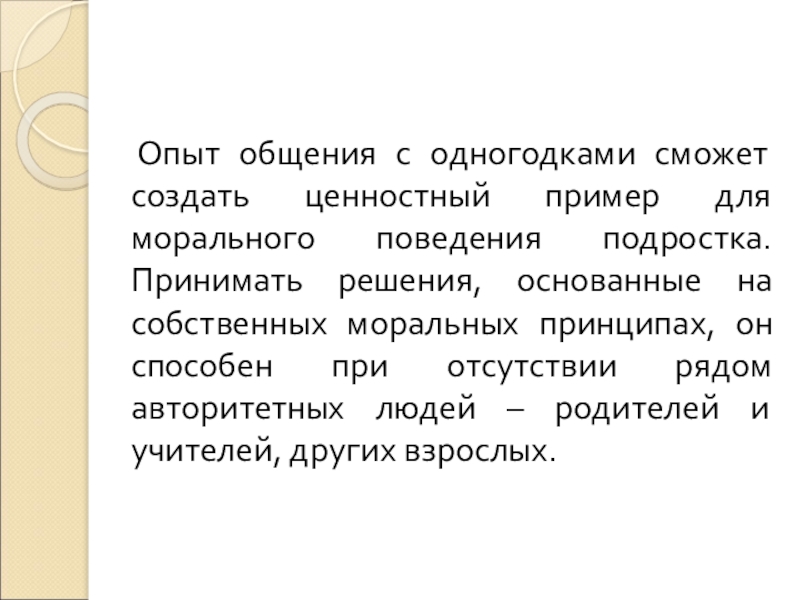 Опыт общения с одногодками сможет создать ценностный пример для морального поведения подростка. Принимать решения, основанные на собственных моральных принципах, он способен при отсутствии рядом авторитетных людей – родителей и учителей, других взрослых.